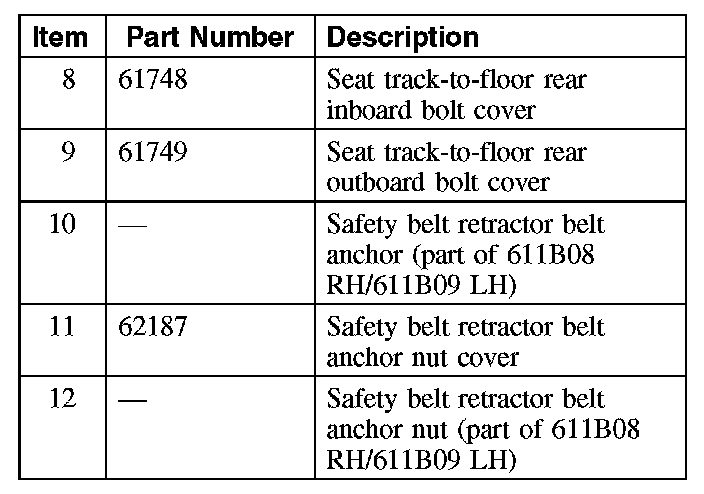 | Item | Part Number | Description |
|---|---|---|
| 8 | 61748 | Seat track-to-floor rear inboard bolt cover |
| 9 | 61749 | Seat track-to-floor rear outboard bolt cover |
| 10 | — | Safety belt retractor belt anchor (part of 611B08 RH/611B09 LH) |
| 11 | 62187 | Safety belt retractor belt anchor nut cover |
| 12 | — | Safety belt retractor belt anchor nut (part of 611B08 RH/611B09 LH) |